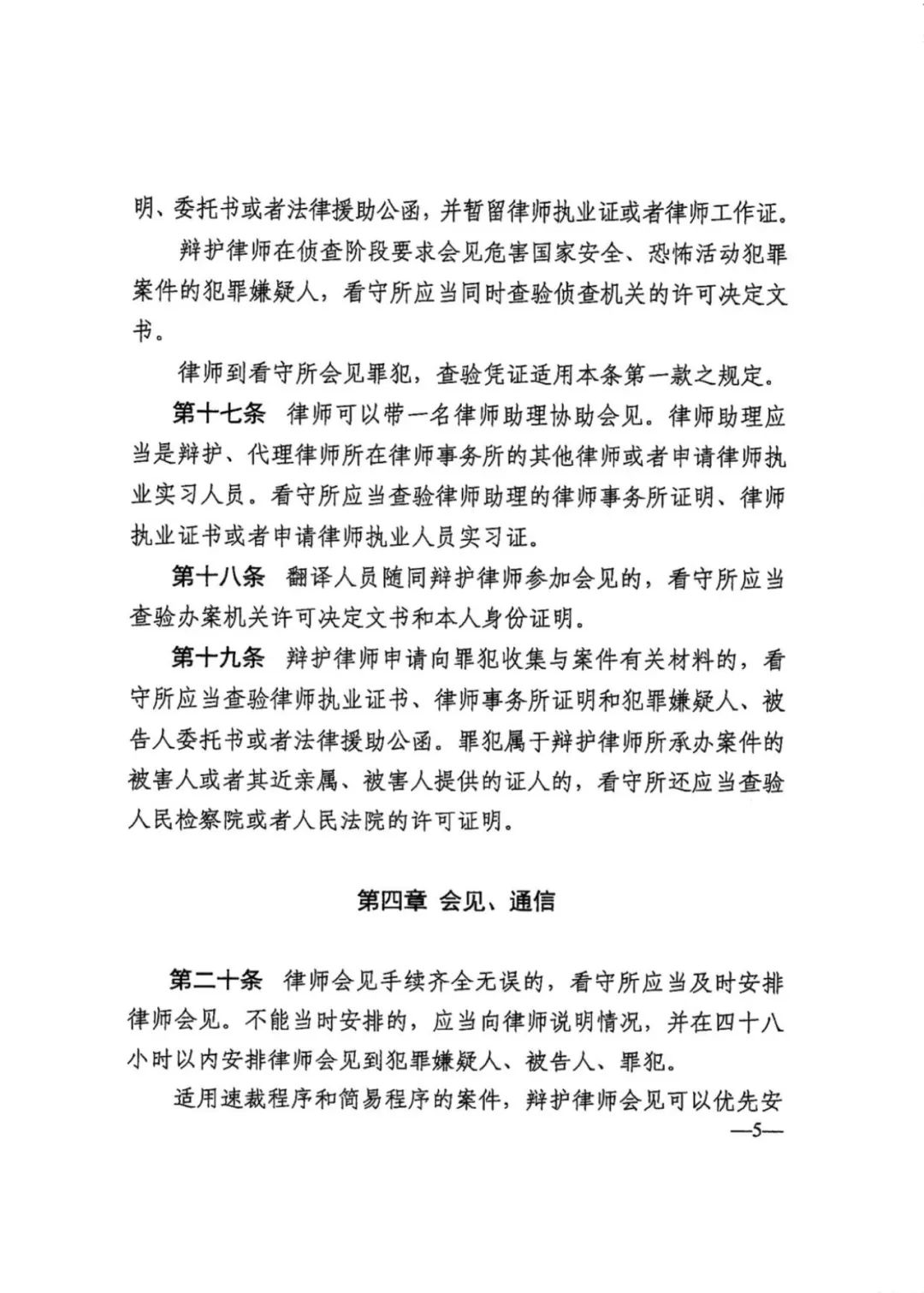 明、委托书或者法律援助公函，并暂留律师执业证或者律师工作证。

辩护律师在侦查阶段要求会见危害国家安全、恐怖活动犯罪案件的犯罪嫌疑人，看守所应当同时查验侦查机关的许可决定文书。

律师到看守所会见罪犯，查验凭证适用本条第一款之规定。

第十七条　律师可以带一名律师助理协助会见。律师助理应当是辩护、代理律师所在律师事务所的其他律师或者申请律师执业实习人员。看守所应当查验律师助理的律师事务所证明、律师执业证书或者申请律师执业人员实习证。

第十八条　翻译人员随同辩护律师参加会见的，看守所应当查验办案机关许可决定文书和本人身份证明。

第十九条　辩护律师申请向罪犯收集与案件有关材料的，看守所应当查验律师执业证书、律师事务所证明和犯罪嫌疑人、被告人委托书或者法律援助公函。罪犯属于辩护律师所承办案件的被害人或者其近亲属、被害人提供的证人的，看守所还应当查验人民检察院或者人民法院的许可证明。

第四章　会见、通信

第二十条　律师会见手续齐全无误的，看守所应当及时安排律师会见。不能当时安排的，应当向律师说明情况，并在四十八小时以内安排律师会见到犯罪嫌疑人、被告人、罪犯。

适用速裁程序和简易程序的案件，辩护律师会见可以优先安

—5—